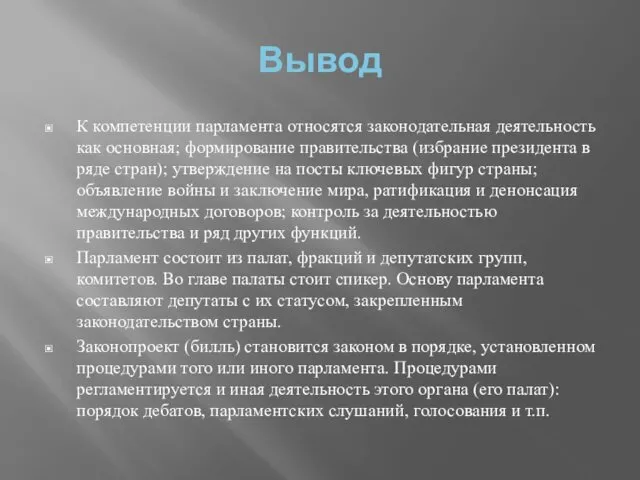 Вывод

К компетенции парламента относятся законодательная деятельность как основная; формирование правительства (избрание президента в ряде стран); утверждение на посты ключевых фигур страны; объявление войны и заключение мира, ратификация и денонсация международных договоров; контроль за деятельностью правительства и ряд других функций.

Парламент состоит из палат, фракций и депутатских групп, комитетов. Во главе палаты стоит спикер. Основу парламента составляют депутаты с их статусом, закрепленным законодательством страны.

Законопроект (билль) становится законом в порядке, установленном процедурами того или иного парламента. Процедурами регламентируется и иная деятельность этого органа (его палат): порядок дебатов, парламентских слушаний, голосования и т.п.